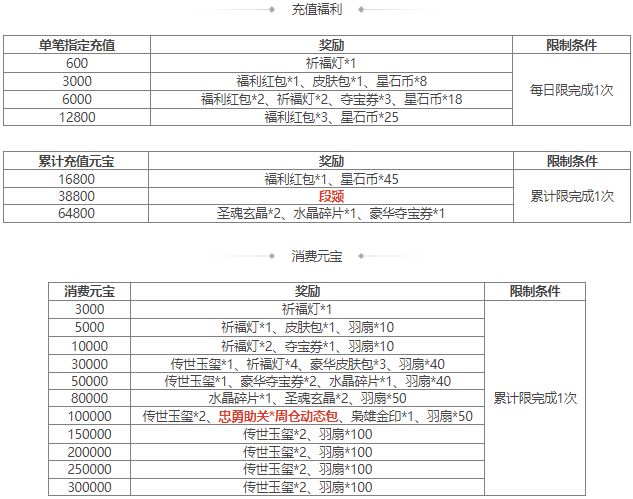 充值福利

| 单笔指定充值 | 奖励 | 限制条件 |
|---|---|---|
| 600 | 祈福灯*1 | 每日限完成1次 |
| 3000 | 福利红包*1、皮肤包*1、星石币*8 | |
| 6000 | 福利红包*2、祈福灯*2、夺宝券*3、星石币*18 | |
| 12800 | 福利红包*3、星石币*25 | |

| 累计充值元宝 | 奖励 | 限制条件 |
|---|---|---|
| 16800 | 福利红包*1、星石币*45 | 累计限完成1次 |
| 38800 | 段颎 | |
| 64800 | 圣魂玄晶*2、水晶碎片*1、豪华夺宝券*1 | |

消费元宝

| 消费元宝 | 奖励 | 限制条件 |
|---|---|---|
| 3000 | 祈福灯*1 | 累计限完成1次 |
| 5000 | 祈福灯*1、皮肤包*1、羽扇*10 | |
| 10000 | 祈福灯*2、夺宝券*1、羽扇*10 | |
| 30000 | 传世玉玺*1、祈福灯*4、豪华皮肤包*3、羽扇*40 | |
| 50000 | 传世玉玺*1、豪华夺宝券*2、水晶碎片*1、羽扇*40 | |
| 80000 | 水晶碎片*1、圣魂玄晶*2、羽扇*50 | |
| 100000 | 传世玉玺*2、忠勇助关*周仓动态包、枭雄金印*1、羽扇*50 | |
| 150000 | 传世玉玺*2、羽扇*100 | |
| 200000 | 传世玉玺*2、羽扇*100 | |
| 250000 | 传世玉玺*2、羽扇*100 | |
| 300000 | 传世玉玺*2、羽扇*100 | |